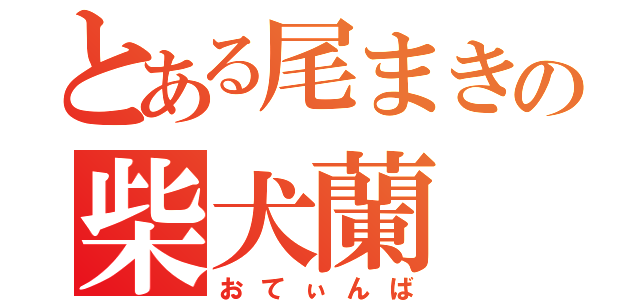 とある尾まきの
柴犬蘭
おてぃんば